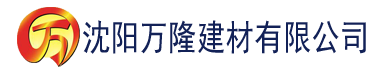 万 沈阳万隆建材有限公司